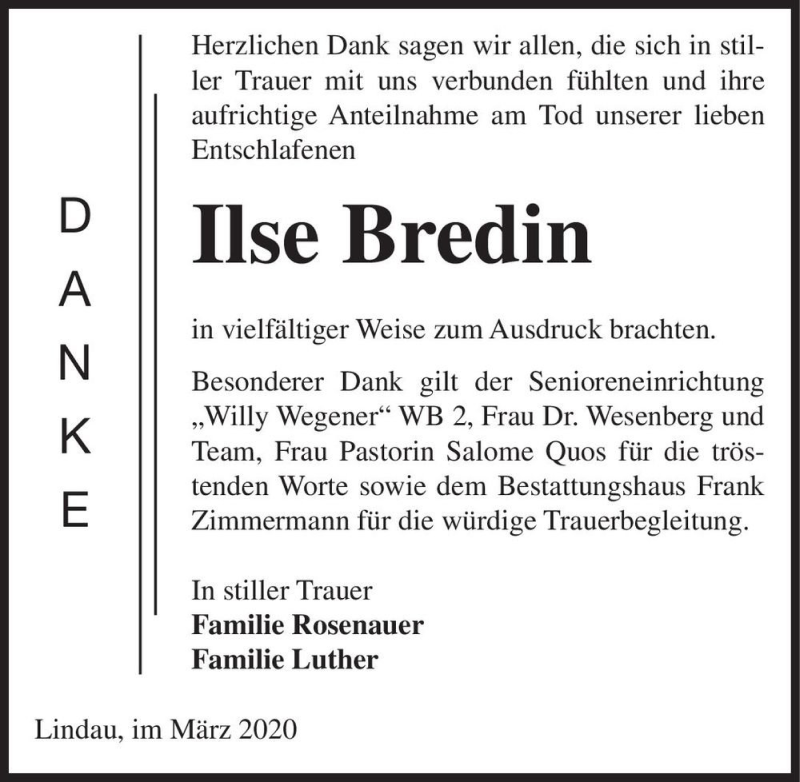 DANKE

Herzlichen Dank sagen wir allen, die sich in stiller Trauer mit uns verbunden fühlten und ihre aufrichtige Anteilnahme am Tod unserer lieben Entschlafenen

Ilse Bredin

in vielfältiger Weise zum Ausdruck brachten.

Besonderer Dank gilt der Senioreneinrichtung „Willy Wegener“ WB 2, Frau Dr. Wesenberg und Team, Frau Pastorin Salome Quos für die tröstenden Worte sowie dem Bestattungshaus Frank Zimmermann für die würdige Trauerbegleitung.

In stiller Trauer
Familie Rosenauer
Familie Luther

Lindau, im März 2020